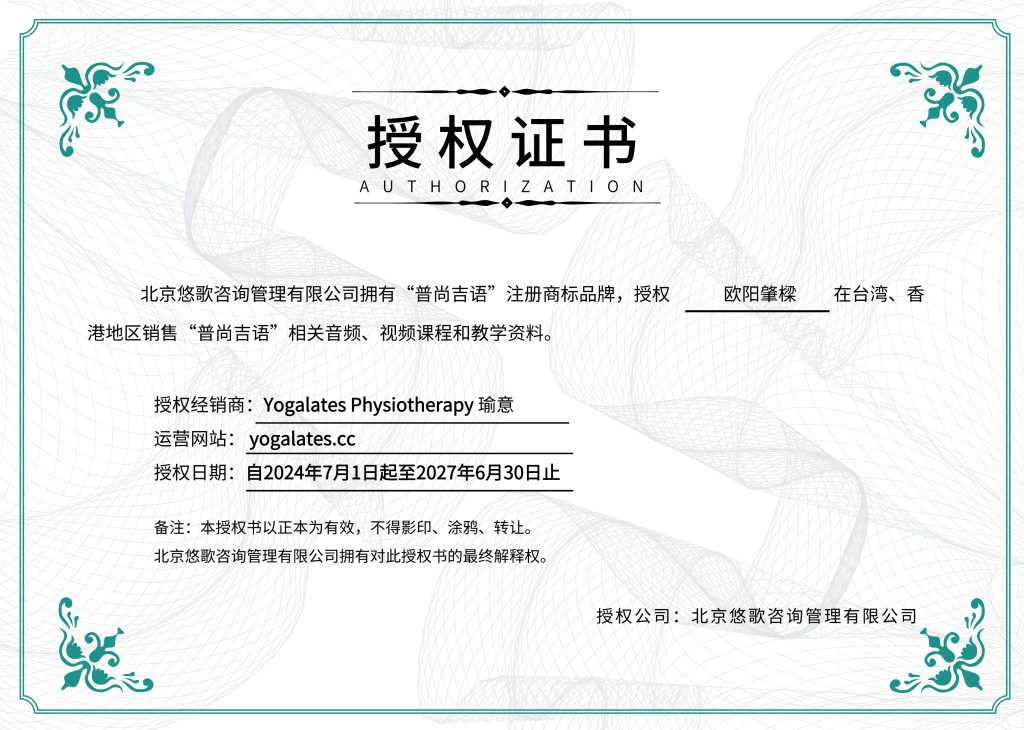 授权证书
AUTHORIZATION

北京悠歌咨询管理有限公司拥有“普尚吉语”注册商标品牌，授权 欧阳肇樑 在台湾、香港地区销售“普尚吉语”相关音频、视频课程和教学资料。

授权经销商：Yogalates Physiotherapy 瑜意
运营网站：yogalates.cc
授权日期：自2024年7月1日起至2027年6月30日止

备注：本授权书以正本为有效，不得影印、涂鸦、转让。
北京悠歌咨询管理有限公司拥有对此授权书的最终解释权。

授权公司：北京悠歌咨询管理有限公司